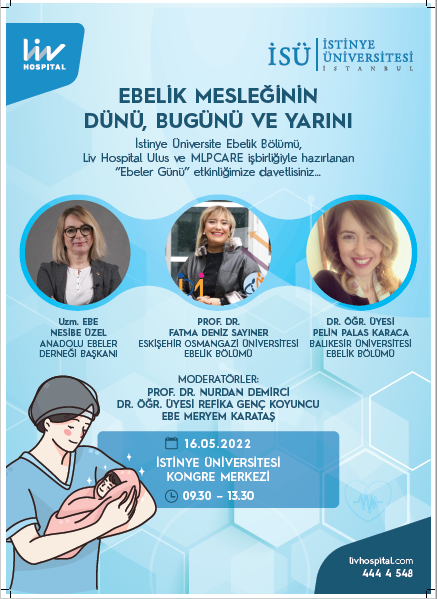 liv HOSPITAL

İSÜ İSTİNYE ÜNİVERSİTESİ İSTANBUL

EBELİK MESLEĞİNİN DÜNÜ, BUGÜNÜ VE YARINI

İstinye Üniversite Ebelik Bölümü, Liv Hospital Ulus ve MLPCARE işbirliğiyle hazırlanan "Ebeler Günü" etkinliğimize davetlisiniz...

Uzm. EBE
NESİBE ÜZEL
ANADOLU EBELER DERNEĞİ BAŞKANI

PROF. DR.
FATMA DENİZ SAYINER
ESKİŞEHİR OSMANGAZİ ÜNİVERSİTESİ EBELİK BÖLÜMÜ

DR. ÖĞR. ÜYESİ
PELİN PALAS KARACA
BALIKESİR ÜNİVERSİTESİ EBELİK BÖLÜMÜ

MODERATÖRLER:
PROF. DR. NURDAN DEMİRCİ
DR. ÖĞR. ÜYESİ REFİKA GENÇ KOYUNCU
EBE MERYEM KARATAŞ

16.05.2022
İSTİNYE ÜNİVERSİTESİ KONGRE MERKEZİ
09.30 - 13.30

livhospital.com
444 4 548